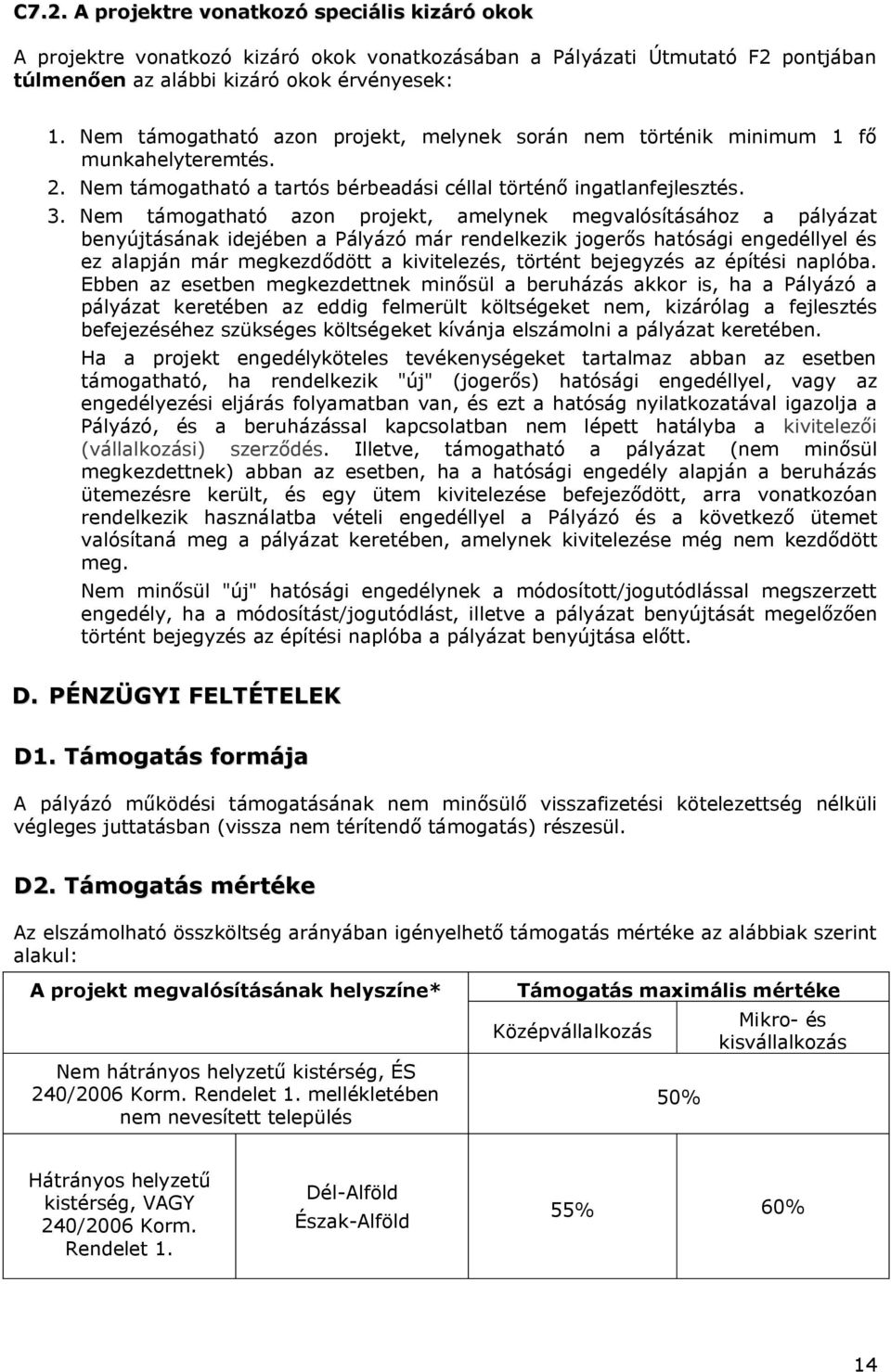 C7.2. A projektre vonatkozó speciális kizáró okok

A projektre vonatkozó kizáró okok vonatkozásában a Pályázati Útmutató F2 pontjában túlmenően az alábbi kizáró okok érvényesek:

1. Nem támogatható azon projekt, melynek során nem történik minimum 1 fő munkahelyteremtés.
2. Nem támogatható a tartós bérbeadási céllal történő ingatlanfejlesztés.
3. Nem támogatható azon projekt, amelynek megvalósításához a pályázat benyújtásának idejében a Pályázó már rendelkezik jogerős hatósági engedéllyel és ez alapján már megkezdődött a kivitelezés, történt bejegyzés az építési naplóba. Ebben az esetben megkezdettnek minősül a beruházás akkor is, ha a Pályázó a pályázat keretében az eddig felmerült költségeket nem, kizárólag a fejlesztés befejezéséhez szükséges költségeket kívánja elszámolni a pályázat keretében.

Ha a projekt engedélyköteles tevékenységeket tartalmaz abban az esetben támogatható, ha rendelkezik "új" (jogerős) hatósági engedéllyel, vagy az engedélyezési eljárás folyamatban van, és ezt a hatóság nyilatkozatával igazolja a Pályázó, és a beruházással kapcsolatban nem lépett hatályba a kivitelezői (vállalkozási) szerződés. Illetve, támogatható a pályázat (nem minősül megkezdettnek) abban az esetben, ha a hatósági engedély alapján a beruházás ütemezésre került, és egy ütem kivitelezése befejeződött, arra vonatkozóan rendelkezik használatba vételi engedéllyel a Pályázó és a következő ütemet valósítaná meg a pályázat keretében, amelynek kivitelezése még nem kezdődött meg.

Nem minősül "új" hatósági engedélynek a módosított/jogutódlással megszerzett engedély, ha a módosítást/jogutódlást, illetve a pályázat benyújtását megelőzően történt bejegyzés az építési naplóba a pályázat benyújtása előtt.

D. PÉNZÜGYI FELTÉTELEK

D1. Támogatás formája

A pályázó működési támogatásának nem minősülő visszafizetési kötelezettség nélküli végleges juttatásban (vissza nem térítendő támogatás) részesül.

D2. Támogatás mértéke

Az elszámolható összköltség arányában igényelhető támogatás mértéke az alábbiak szerint alakul:

| A projekt megvalósításának helyszíne* | | Támogatás maximális mértéke | |
|---|---|---|---|
| | | Középvállalkozás | Mikro- és kisvállalkozás |
| Nem hátrányos helyzetű kistérség, ÉS 240/2006 Korm. Rendelet 1. mellékletében nem nevesített település | | 50% | |
| Hátrányos helyzetű kistérség, VAGY 240/2006 Korm. Rendelet 1. | Dél-Alföld Észak-Alföld | 55% | 60% |

14